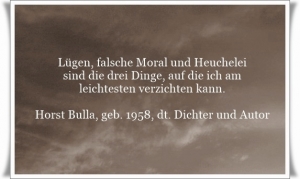 Lügen, falsche Moral und Heuchelei sind die drei Dinge, auf die ich am leichtesten verzichten kann.

Horst Bulla, geb. 1958, dt. Dichter und Autor